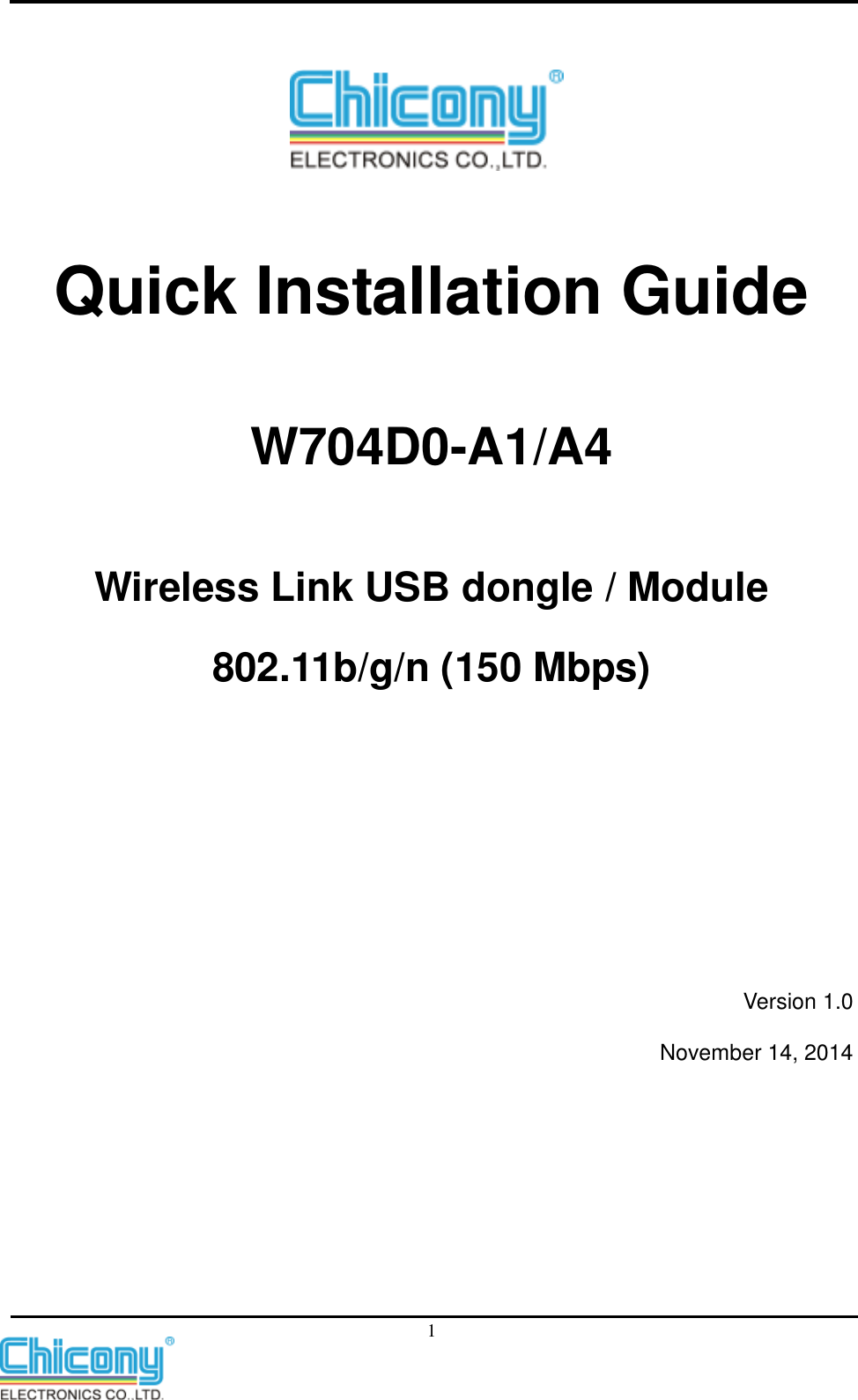 Chicony®
ELECTRONICS CO.,LTD.

Quick Installation Guide

W704D0-A1/A4

Wireless Link USB dongle / Module

802.11b/g/n (150 Mbps)

Version 1.0

November 14, 2014

1

Chicony®
ELECTRONICS CO.,LTD.